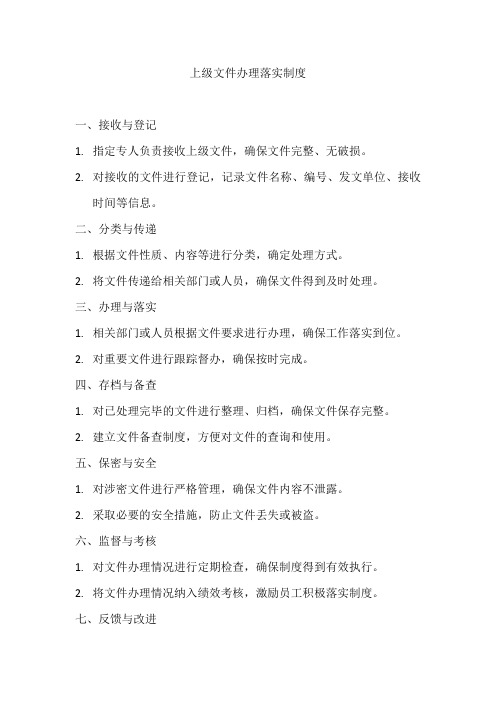 上级文件办理落实制度

一、接收与登记

1. 指定专人负责接收上级文件，确保文件完整、无破损。

2. 对接收的文件进行登记，记录文件名称、编号、发文单位、接收时间等信息。

二、分类与传递

1. 根据文件性质、内容等进行分类，确定处理方式。

2. 将文件传递给相关部门或人员，确保文件得到及时处理。

三、办理与落实

1. 相关部门或人员根据文件要求进行办理，确保工作落实到位。

2. 对重要文件进行跟踪督办，确保按时完成。

四、存档与备查

1. 对已处理完毕的文件进行整理、归档，确保文件保存完整。

2. 建立文件备查制度，方便对文件的查询和使用。

五、保密与安全

1. 对涉密文件进行严格管理，确保文件内容不泄露。

2. 采取必要的安全措施，防止文件丢失或被盗。

六、监督与考核

1. 对文件办理情况进行定期检查，确保制度得到有效执行。

2. 将文件办理情况纳入绩效考核，激励员工积极落实制度。

七、反馈与改进